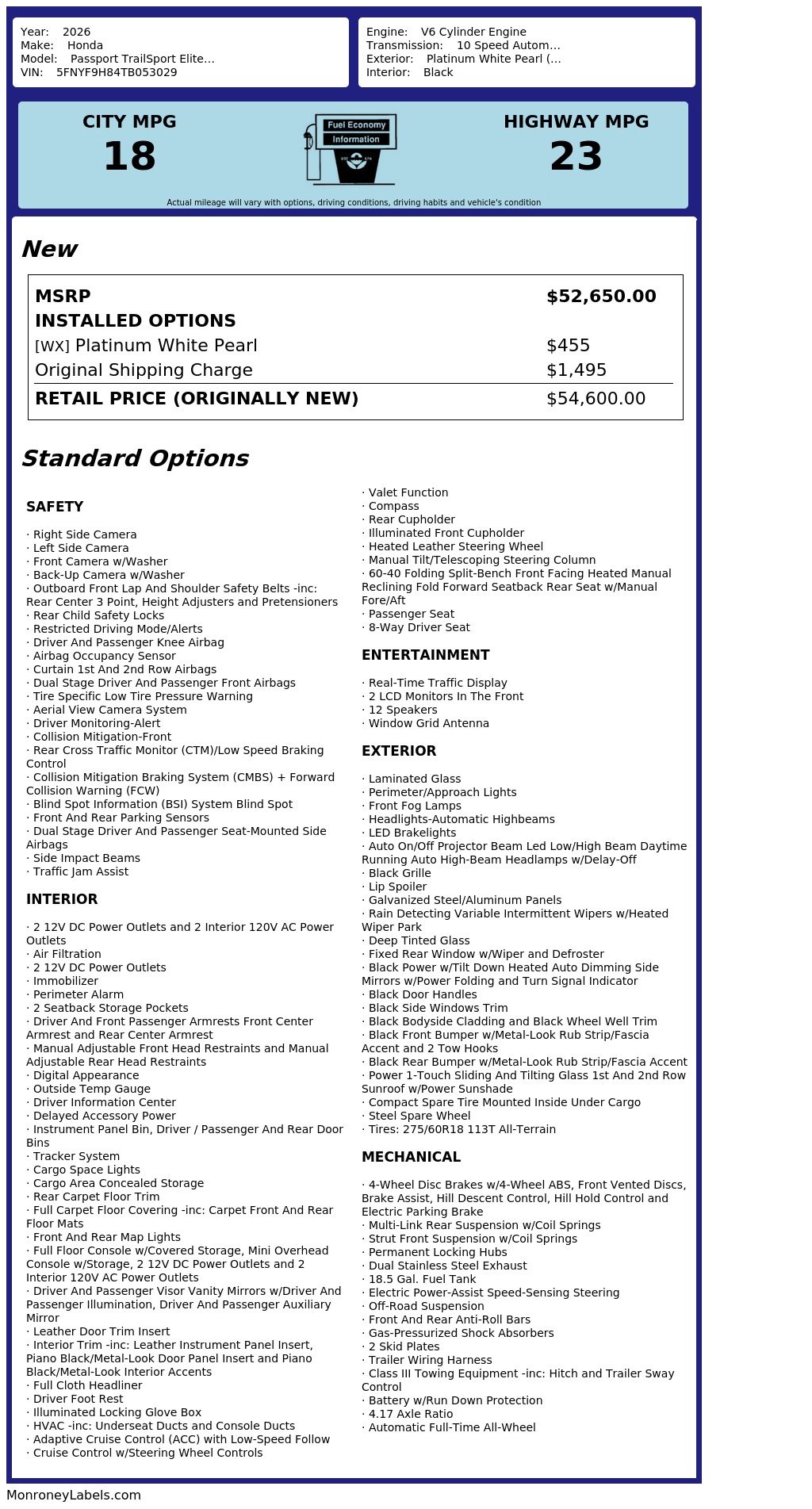 Year: 2026
Make: Honda
Model: Passport TrailSport Elite…
VIN: 5FNYF9H84TB053029

Engine: V6 Cylinder Engine
Transmission: 10 Speed Autom…
Exterior: Platinum White Pearl (…
Interior: Black

CITY MPG
18

Fuel Economy
Information

HIGHWAY MPG
23

Actual mileage will vary with options, driving conditions, driving habits and vehicle's condition

New

| MSRP | $52,650.00 |
|---|---|
| INSTALLED OPTIONS | |
| [WX] Platinum White Pearl | $455 |
| Original Shipping Charge | $1,495 |
| RETAIL PRICE (ORIGINALLY NEW) | $54,600.00 |

Standard Options

SAFETY

· Right Side Camera
· Left Side Camera
· Front Camera w/Washer
· Back-Up Camera w/Washer
· Outboard Front Lap And Shoulder Safety Belts -inc: Rear Center 3 Point, Height Adjusters and Pretensioners
· Rear Child Safety Locks
· Restricted Driving Mode/Alerts
· Driver And Passenger Knee Airbag
· Airbag Occupancy Sensor
· Curtain 1st And 2nd Row Airbags
· Dual Stage Driver And Passenger Front Airbags
· Tire Specific Low Tire Pressure Warning
· Aerial View Camera System
· Driver Monitoring-Alert
· Collision Mitigation-Front
· Rear Cross Traffic Monitor (CTM)/Low Speed Braking Control
· Collision Mitigation Braking System (CMBS) + Forward Collision Warning (FCW)
· Blind Spot Information (BSI) System Blind Spot
· Front And Rear Parking Sensors
· Dual Stage Driver And Passenger Seat-Mounted Side Airbags
· Side Impact Beams
· Traffic Jam Assist

INTERIOR

· 2 12V DC Power Outlets and 2 Interior 120V AC Power Outlets
· Air Filtration
· 2 12V DC Power Outlets
· Immobilizer
· Perimeter Alarm
· 2 Seatback Storage Pockets
· Driver And Front Passenger Armrests Front Center Armrest and Rear Center Armrest
· Manual Adjustable Front Head Restraints and Manual Adjustable Rear Head Restraints
· Digital Appearance
· Outside Temp Gauge
· Driver Information Center
· Delayed Accessory Power
· Instrument Panel Bin, Driver / Passenger And Rear Door Bins
· Tracker System
· Cargo Space Lights
· Cargo Area Concealed Storage
· Rear Carpet Floor Trim
· Full Carpet Floor Covering -inc: Carpet Front And Rear Floor Mats
· Front And Rear Map Lights
· Full Floor Console w/Covered Storage, Mini Overhead Console w/Storage, 2 12V DC Power Outlets and 2 Interior 120V AC Power Outlets
· Driver And Passenger Visor Vanity Mirrors w/Driver And Passenger Illumination, Driver And Passenger Auxiliary Mirror
· Leather Door Trim Insert
· Interior Trim -inc: Leather Instrument Panel Insert, Piano Black/Metal-Look Door Panel Insert and Piano Black/Metal-Look Interior Accents
· Full Cloth Headliner
· Driver Foot Rest
· Illuminated Locking Glove Box
· HVAC -inc: Underseat Ducts and Console Ducts
· Adaptive Cruise Control (ACC) with Low-Speed Follow
· Cruise Control w/Steering Wheel Controls
· Valet Function
· Compass
· Rear Cupholder
· Illuminated Front Cupholder
· Heated Leather Steering Wheel
· Manual Tilt/Telescoping Steering Column
· 60-40 Folding Split-Bench Front Facing Heated Manual Reclining Fold Forward Seatback Rear Seat w/Manual Fore/Aft
· Passenger Seat
· 8-Way Driver Seat

ENTERTAINMENT

· Real-Time Traffic Display
· 2 LCD Monitors In The Front
· 12 Speakers
· Window Grid Antenna

EXTERIOR

· Laminated Glass
· Perimeter/Approach Lights
· Front Fog Lamps
· Headlights-Automatic Highbeams
· LED Brakelights
· Auto On/Off Projector Beam Led Low/High Beam Daytime Running Auto High-Beam Headlamps w/Delay-Off
· Black Grille
· Lip Spoiler
· Galvanized Steel/Aluminum Panels
· Rain Detecting Variable Intermittent Wipers w/Heated Wiper Park
· Deep Tinted Glass
· Fixed Rear Window w/Wiper and Defroster
· Black Power w/Tilt Down Heated Auto Dimming Side Mirrors w/Power Folding and Turn Signal Indicator
· Black Door Handles
· Black Side Windows Trim
· Black Bodyside Cladding and Black Wheel Well Trim
· Black Front Bumper w/Metal-Look Rub Strip/Fascia Accent and 2 Tow Hooks
· Black Rear Bumper w/Metal-Look Rub Strip/Fascia Accent
· Power 1-Touch Sliding And Tilting Glass 1st And 2nd Row Sunroof w/Power Sunshade
· Compact Spare Tire Mounted Inside Under Cargo
· Steel Spare Wheel
· Tires: 275/60R18 113T All-Terrain

MECHANICAL

· 4-Wheel Disc Brakes w/4-Wheel ABS, Front Vented Discs, Brake Assist, Hill Descent Control, Hill Hold Control and Electric Parking Brake
· Multi-Link Rear Suspension w/Coil Springs
· Strut Front Suspension w/Coil Springs
· Permanent Locking Hubs
· Dual Stainless Steel Exhaust
· 18.5 Gal. Fuel Tank
· Electric Power-Assist Speed-Sensing Steering
· Off-Road Suspension
· Front And Rear Anti-Roll Bars
· Gas-Pressurized Shock Absorbers
· 2 Skid Plates
· Trailer Wiring Harness
· Class III Towing Equipment -inc: Hitch and Trailer Sway Control
· Battery w/Run Down Protection
· 4.17 Axle Ratio
· Automatic Full-Time All-Wheel

MonroneyLabels.com